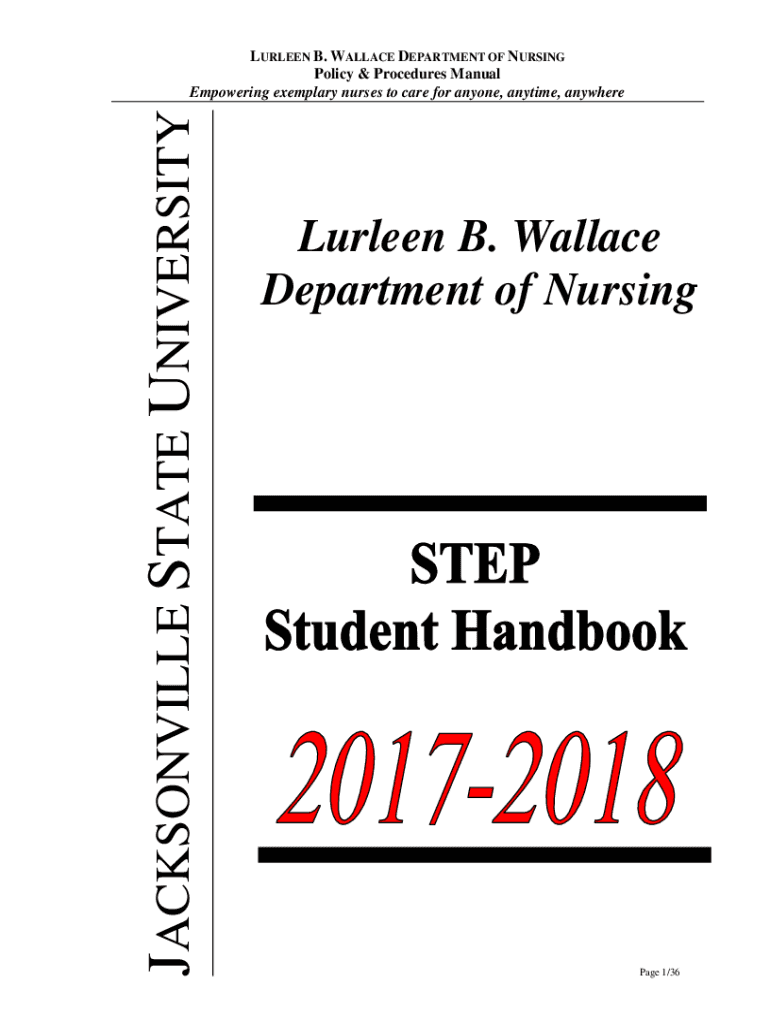 LURLEEN B. WALLACE DEPARTMENT OF NURSING
Policy & Procedures Manual
Empowering exemplary nurses to care for anyone, anytime, anywhere

JACKSONVILLE STATE UNIVERSITY

Lurleen B. Wallace
Department of Nursing

STEP
Student Handbook

2017-2018

Page 1/36